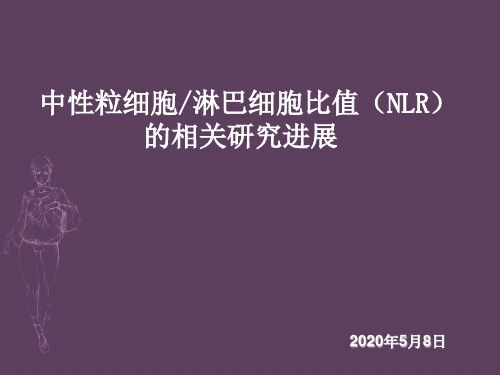 中性粒细胞/淋巴细胞比值（NLR）的相关研究进展

2020年5月8日